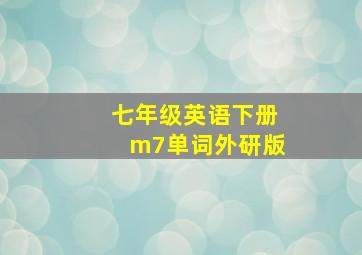 七年级英语下册
m7单词外研版